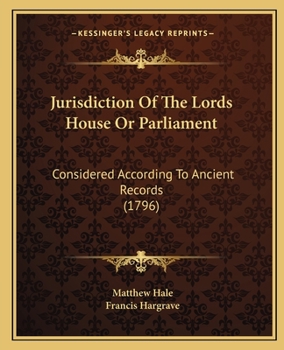 —KESSINGER'S LEGACY REPRINTS—

Jurisdiction Of The Lords House Or Parliament

Considered According To Ancient Records (1796)

Matthew Hale
Francis Hargrave